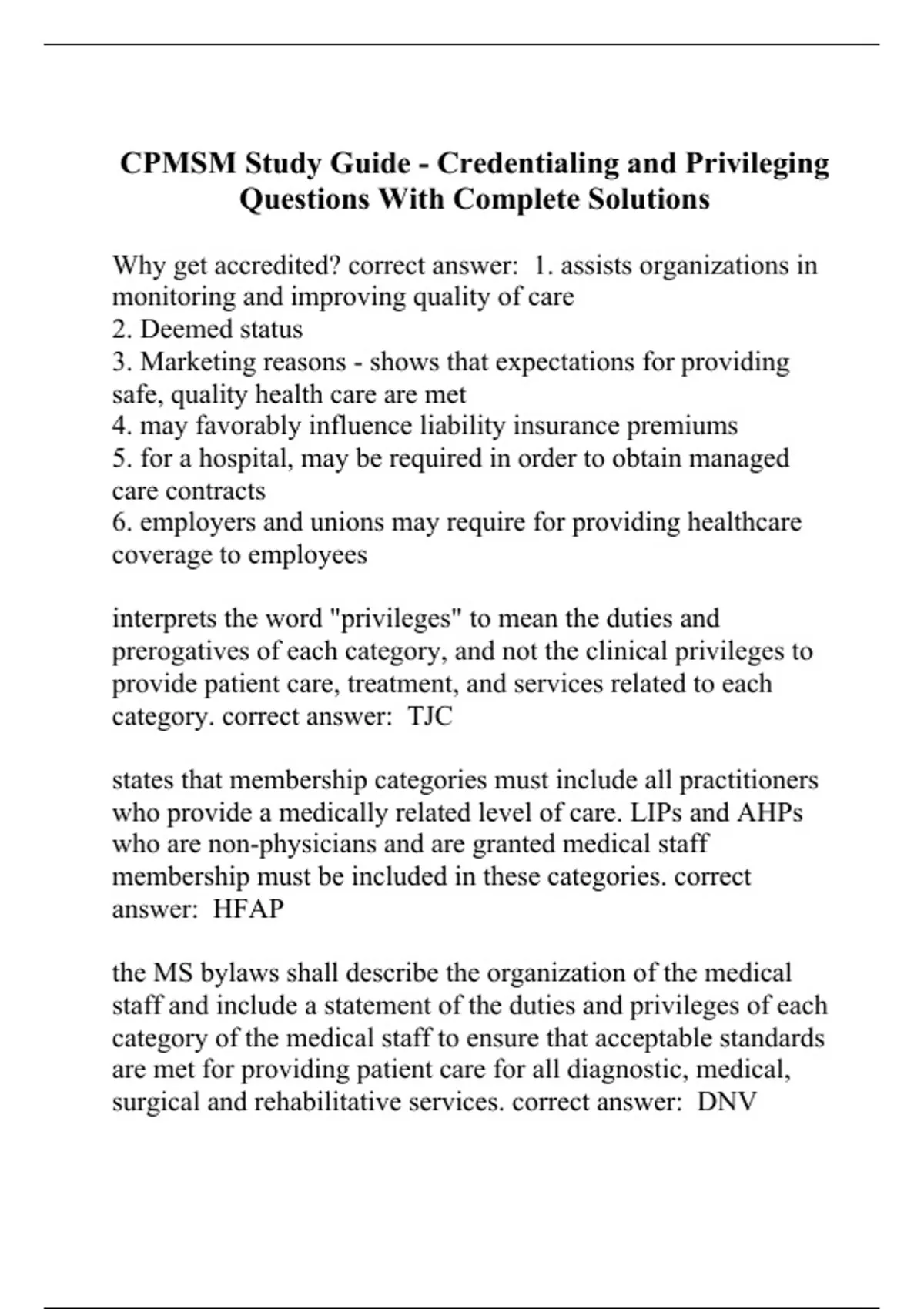 CPMSM Study Guide - Credentialing and Privileging Questions With Complete Solutions

Why get accredited? correct answer: 1. assists organizations in monitoring and improving quality of care
2. Deemed status
3. Marketing reasons - shows that expectations for providing safe, quality health care are met
4. may favorably influence liability insurance premiums
5. for a hospital, may be required in order to obtain managed care contracts
6. employers and unions may require for providing healthcare coverage to employees

interprets the word "privileges" to mean the duties and prerogatives of each category, and not the clinical privileges to provide patient care, treatment, and services related to each category. correct answer: TJC

states that membership categories must include all practitioners who provide a medically related level of care. LIPs and AHPs who are non-physicians and are granted medical staff membership must be included in these categories. correct answer: HFAP

the MS bylaws shall describe the organization of the medical staff and include a statement of the duties and privileges of each category of the medical staff to ensure that acceptable standards are met for providing patient care for all diagnostic, medical, surgical and rehabilitative services. correct answer: DNV